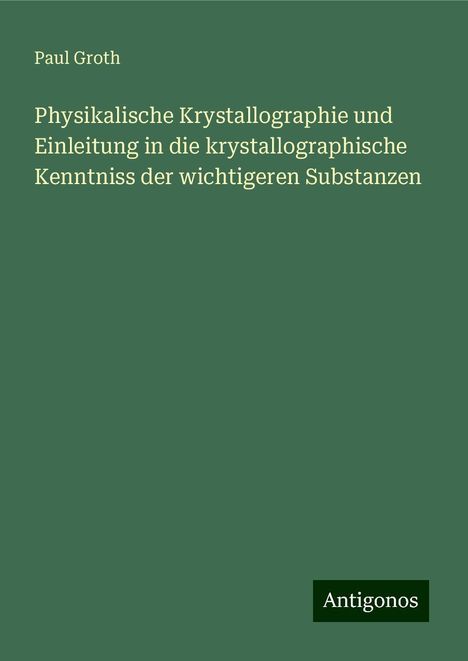 Paul Groth

Physikalische Krystallographie und Einleitung in die krystallographische Kenntniss der wichtigeren Substanzen

Antigonos